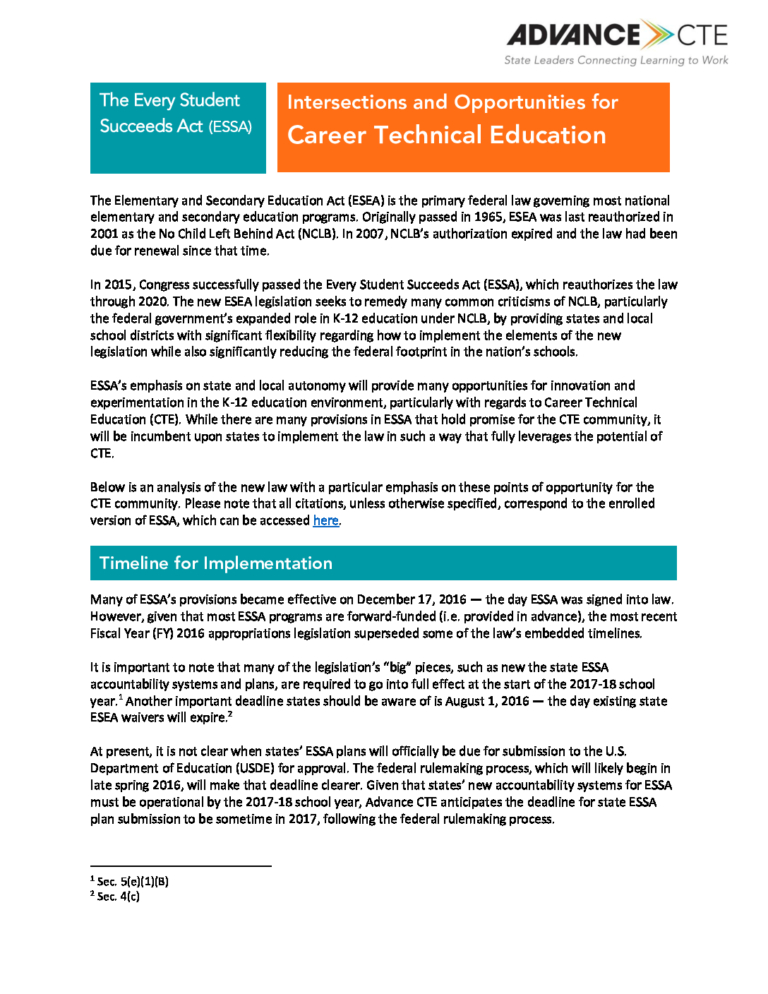 ADVANCE CTE
State Leaders Connecting Learning to Work

The Every Student Succeeds Act (ESSA)

Intersections and Opportunities for Career Technical Education

The Elementary and Secondary Education Act (ESEA) is the primary federal law governing most national elementary and secondary education programs. Originally passed in 1965, ESEA was last reauthorized in 2001 as the No Child Left Behind Act (NCLB). In 2007, NCLB's authorization expired and the law had been due for renewal since that time.

In 2015, Congress successfully passed the Every Student Succeeds Act (ESSA), which reauthorizes the law through 2020. The new ESEA legislation seeks to remedy many common criticisms of NCLB, particularly the federal government's expanded role in K-12 education under NCLB, by providing states and local school districts with significant flexibility regarding how to implement the elements of the new legislation while also significantly reducing the federal footprint in the nation's schools.

ESSA's emphasis on state and local autonomy will provide many opportunities for innovation and experimentation in the K-12 education environment, particularly with regards to Career Technical Education (CTE). While there are many provisions in ESSA that hold promise for the CTE community, it will be incumbent upon states to implement the law in such a way that fully leverages the potential of CTE.

Below is an analysis of the new law with a particular emphasis on these points of opportunity for the CTE community. Please note that all citations, unless otherwise specified, correspond to the enrolled version of ESSA, which can be accessed here.

Timeline for Implementation

Many of ESSA's provisions became effective on December 17, 2016 — the day ESSA was signed into law. However, given that most ESSA programs are forward-funded (i.e. provided in advance), the most recent Fiscal Year (FY) 2016 appropriations legislation superseded some of the law's embedded timelines.

It is important to note that many of the legislation's "big" pieces, such as new the state ESSA accountability systems and plans, are required to go into full effect at the start of the 2017-18 school year.$^1$ Another important deadline states should be aware of is August 1, 2016 — the day existing state ESEA waivers will expire.$^2$

At present, it is not clear when states' ESSA plans will officially be due for submission to the U.S. Department of Education (USDE) for approval. The federal rulemaking process, which will likely begin in late spring 2016, will make that deadline clearer. Given that states' new accountability systems for ESSA must be operational by the 2017-18 school year, Advance CTE anticipates the deadline for state ESSA plan submission to be sometime in 2017, following the federal rulemaking process.

$^1$ Sec. 5(e)(1)(B)
$^2$ Sec. 4(c)